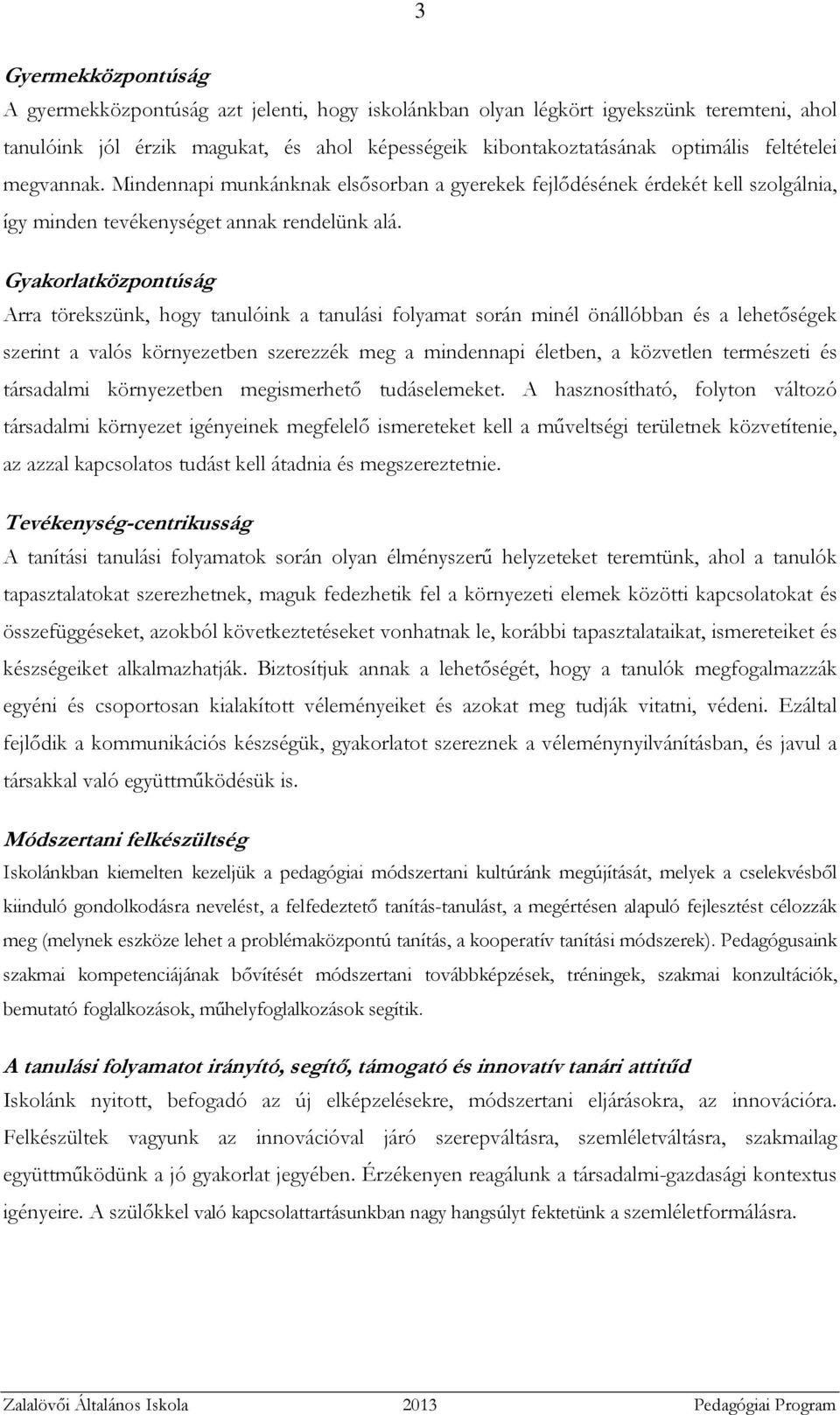 3

Gyermekközpontúság
A gyermekközpontúság azt jelenti, hogy iskolánkban olyan légkört igyekszünk teremteni, ahol tanulóink jól érzik magukat, és ahol képességeik kibontakoztatásának optimális feltételei megvannak. Mindennapi munkánknak elsősorban a gyerekek fejlődésének érdekét kell szolgálnia, így minden tevékenységet annak rendelünk alá.

Gyakorlatközpontúság
Arra törekszünk, hogy tanulóink a tanulási folyamat során minél önállóbban és a lehetőségek szerint a valós környezetben szerezzék meg a mindennapi életben, a közvetlen természeti és társadalmi környezetben megismerhető tudáselemeket. A hasznosítható, folyton változó társadalmi környezet igényeinek megfelelő ismereteket kell a műveltségi területnek közvetítenie, az azzal kapcsolatos tudást kell átadnia és megszereztetnie.

Tevékenység-centrikusság
A tanítási tanulási folyamatok során olyan élményszerű helyzeteket teremtünk, ahol a tanulók tapasztalatokat szerezhetnek, maguk fedezhetik fel a környezeti elemek közötti kapcsolatokat és összefüggéseket, azokból következtetéseket vonhatnak le, korábbi tapasztalataikat, ismereteiket és készségeiket alkalmazhatják. Biztosítjuk annak a lehetőségét, hogy a tanulók megfogalmazzák egyéni és csoportosan kialakított véleményeiket és azokat meg tudják vitatni, védeni. Ezáltal fejlődik a kommunikációs készségük, gyakorlatot szereznek a véleménynyilvánításban, és javul a társakkal való együttműködésük is.

Módszertani felkészültség
Iskolánkban kiemelten kezeljük a pedagógiai módszertani kultúránk megújítását, melyek a cselekvésből kiinduló gondolkodásra nevelést, a felfedeztető tanítás-tanulást, a megértésen alapuló fejlesztést célozzák meg (melynek eszköze lehet a problémaközpontú tanítás, a kooperatív tanítási módszerek). Pedagógusaink szakmai kompetenciájának bővítését módszertani továbbképzések, tréningek, szakmai konzultációk, bemutató foglalkozások, műhelyfoglalkozások segítik.

A tanulási folyamatot irányító, segítő, támogató és innovatív tanári attitűd
Iskolánk nyitott, befogadó az új elképzelésekre, módszertani eljárásokra, az innovációra. Felkészültek vagyunk az innovációval járó szerepváltásra, szemléletváltásra, szakmailag együttműködünk a jó gyakorlat jegyében. Érzékenyen reagálunk a társadalmi-gazdasági kontextus igényeire. A szülőkkel való kapcsolattartásunkban nagy hangsúlyt fektetünk a szemléletformálásra.

Zalalövői Általános Iskola 2013 Pedagógiai Program